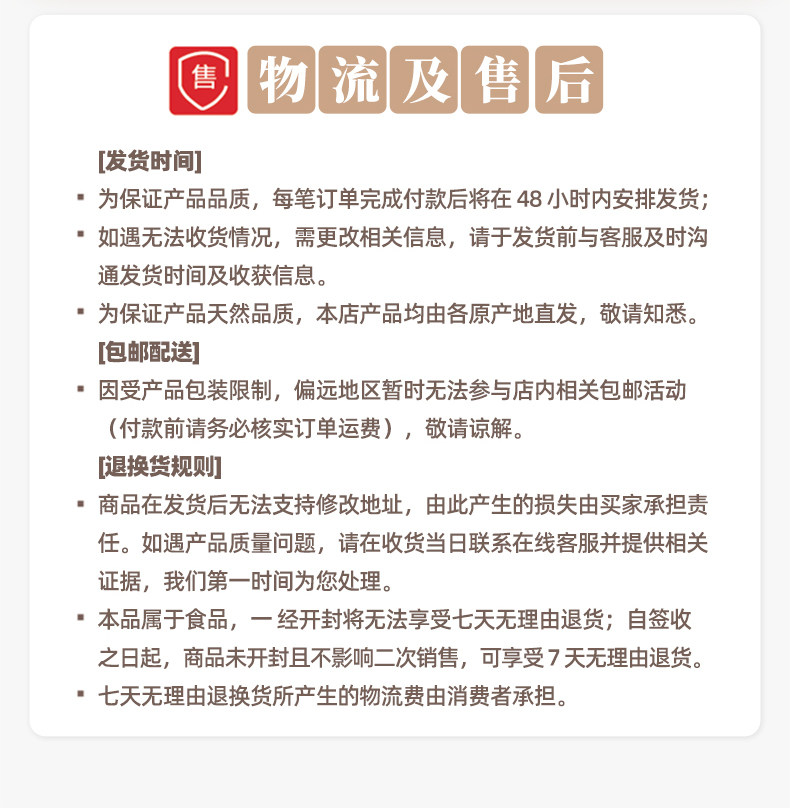 售 物流及售后

[发货时间]

▪ 为保证产品品质，每笔订单完成付款后将在 48 小时内安排发货；

▪ 如遇无法收货情况，需更改相关信息，请于发货前与客服及时沟通发货时间及收获信息。

▪ 为保证产品天然品质，本店产品均由各原产地直发，敬请知悉。

[包邮配送]

▪ 因受产品包装限制，偏远地区暂时无法参与店内相关包邮活动（付款前请务必核实订单运费），敬请谅解。

[退换货规则]

▪ 商品在发货后无法支持修改地址，由此产生的损失由买家承担责任。如遇产品质量问题，请在收货当日联系在线客服并提供相关证据，我们第一时间为您处理。

▪ 本品属于食品，一经开封将无法享受七天无理由退货；自签收之日起，商品未开封且不影响二次销售，可享受 7 天无理由退货。

▪ 七天无理由退换货所产生的物流费由消费者承担。